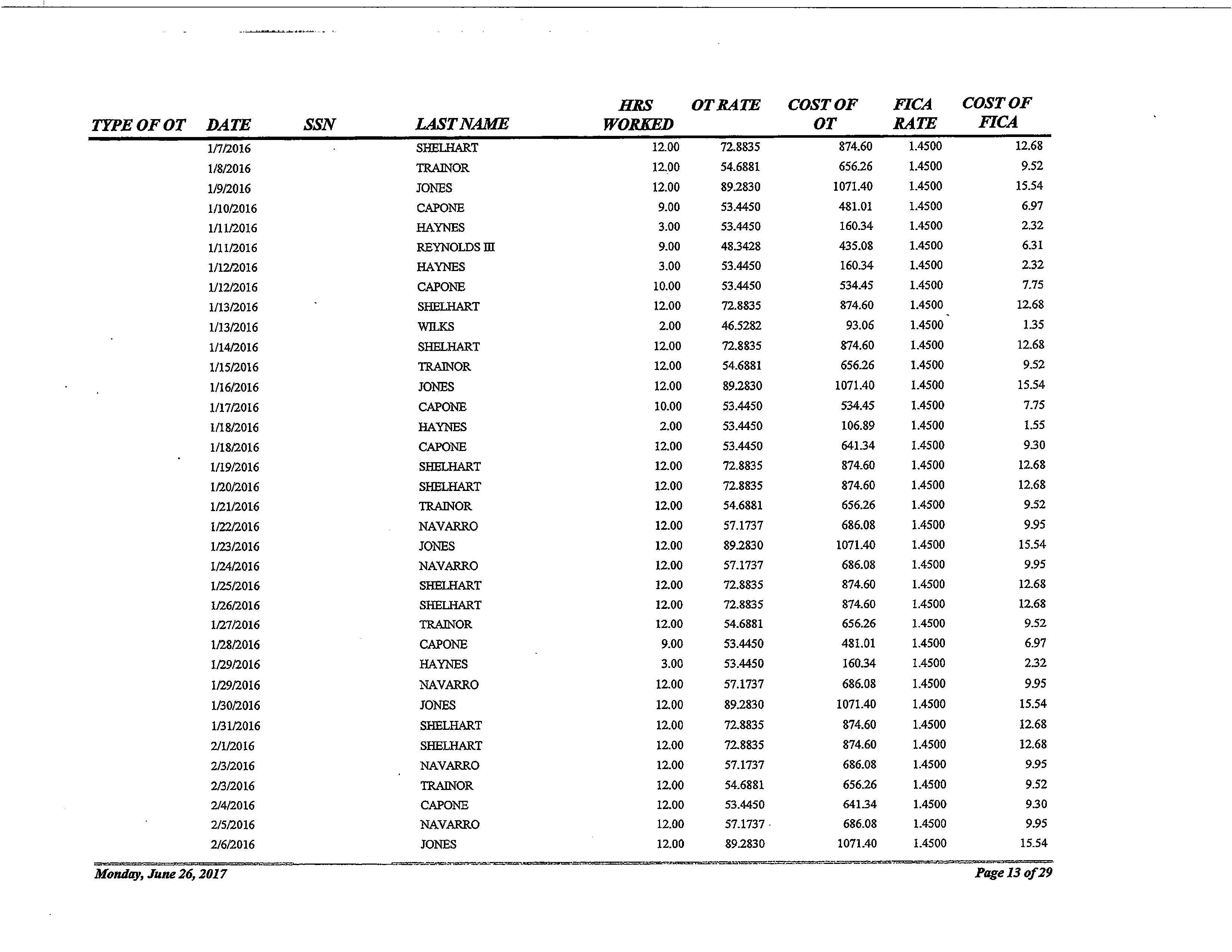 | TYPE OF OT | DATE | SSN | LAST NAME | HRS WORKED | OT RATE | COST OF OT | FICA RATE | COST OF FICA |
|---|---|---|---|---|---|---|---|---|
| | 1/7/2016 | | SHELHART | 12.00 | 72.8835 | 874.60 | 1.4500 | 12.68 |
| | 1/8/2016 | | TRAINOR | 12.00 | 54.6881 | 656.26 | 1.4500 | 9.52 |
| | 1/9/2016 | | JONES | 12.00 | 89.2830 | 1071.40 | 1.4500 | 15.54 |
| | 1/10/2016 | | CAPONE | 9.00 | 53.4450 | 481.01 | 1.4500 | 6.97 |
| | 1/11/2016 | | HAYNES | 3.00 | 53.4450 | 160.34 | 1.4500 | 2.32 |
| | 1/11/2016 | | REYNOLDS III | 9.00 | 48.3428 | 435.08 | 1.4500 | 6.31 |
| | 1/12/2016 | | HAYNES | 3.00 | 53.4450 | 160.34 | 1.4500 | 2.32 |
| | 1/12/2016 | | CAPONE | 10.00 | 53.4450 | 534.45 | 1.4500 | 7.75 |
| | 1/13/2016 | | SHELHART | 12.00 | 72.8835 | 874.60 | 1.4500 | 12.68 |
| | 1/13/2016 | | WILKS | 2.00 | 46.5282 | 93.06 | 1.4500 | 1.35 |
| | 1/14/2016 | | SHELHART | 12.00 | 72.8835 | 874.60 | 1.4500 | 12.68 |
| | 1/15/2016 | | TRAINOR | 12.00 | 54.6881 | 656.26 | 1.4500 | 9.52 |
| | 1/16/2016 | | JONES | 12.00 | 89.2830 | 1071.40 | 1.4500 | 15.54 |
| | 1/17/2016 | | CAPONE | 10.00 | 53.4450 | 534.45 | 1.4500 | 7.75 |
| | 1/18/2016 | | HAYNES | 2.00 | 53.4450 | 106.89 | 1.4500 | 1.55 |
| | 1/18/2016 | | CAPONE | 12.00 | 53.4450 | 641.34 | 1.4500 | 9.30 |
| | 1/19/2016 | | SHELHART | 12.00 | 72.8835 | 874.60 | 1.4500 | 12.68 |
| | 1/20/2016 | | SHELHART | 12.00 | 72.8835 | 874.60 | 1.4500 | 12.68 |
| | 1/21/2016 | | TRAINOR | 12.00 | 54.6881 | 656.26 | 1.4500 | 9.52 |
| | 1/22/2016 | | NAVARRO | 12.00 | 57.1737 | 686.08 | 1.4500 | 9.95 |
| | 1/23/2016 | | JONES | 12.00 | 89.2830 | 1071.40 | 1.4500 | 15.54 |
| | 1/24/2016 | | NAVARRO | 12.00 | 57.1737 | 686.08 | 1.4500 | 9.95 |
| | 1/25/2016 | | SHELHART | 12.00 | 72.8835 | 874.60 | 1.4500 | 12.68 |
| | 1/26/2016 | | SHELHART | 12.00 | 72.8835 | 874.60 | 1.4500 | 12.68 |
| | 1/27/2016 | | TRAINOR | 12.00 | 54.6881 | 656.26 | 1.4500 | 9.52 |
| | 1/28/2016 | | CAPONE | 9.00 | 53.4450 | 481.01 | 1.4500 | 6.97 |
| | 1/29/2016 | | HAYNES | 3.00 | 53.4450 | 160.34 | 1.4500 | 2.32 |
| | 1/29/2016 | | NAVARRO | 12.00 | 57.1737 | 686.08 | 1.4500 | 9.95 |
| | 1/30/2016 | | JONES | 12.00 | 89.2830 | 1071.40 | 1.4500 | 15.54 |
| | 1/31/2016 | | SHELHART | 12.00 | 72.8835 | 874.60 | 1.4500 | 12.68 |
| | 2/1/2016 | | SHELHART | 12.00 | 72.8835 | 874.60 | 1.4500 | 12.68 |
| | 2/3/2016 | | NAVARRO | 12.00 | 57.1737 | 686.08 | 1.4500 | 9.95 |
| | 2/3/2016 | | TRAINOR | 12.00 | 54.6881 | 656.26 | 1.4500 | 9.52 |
| | 2/4/2016 | | CAPONE | 12.00 | 53.4450 | 641.34 | 1.4500 | 9.30 |
| | 2/5/2016 | | NAVARRO | 12.00 | 57.1737 | 686.08 | 1.4500 | 9.95 |
| | 2/6/2016 | | JONES | 12.00 | 89.2830 | 1071.40 | 1.4500 | 15.54 |

Monday, June 26, 2017

Page 13 of 29